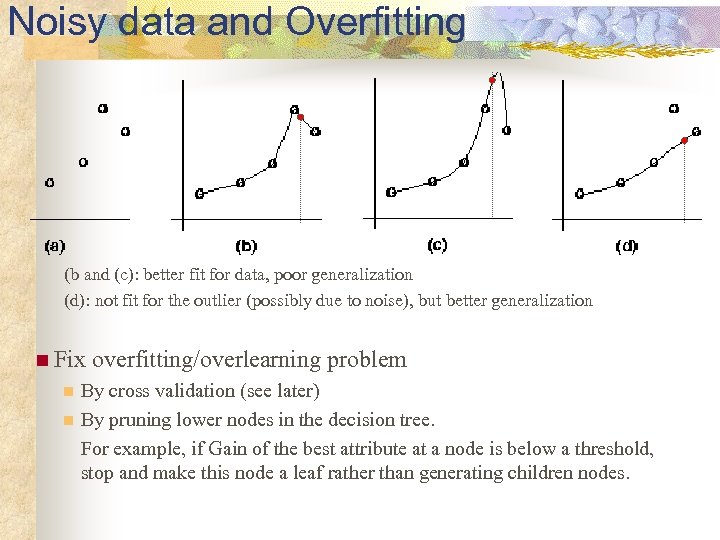 Noisy data and Overfitting

(a)

(b)

(c)

(d)

(b and (c): better fit for data, poor generalization

(d): not fit for the outlier (possibly due to noise), but better generalization

Fix overfitting/overlearning problem

By cross validation (see later)

By pruning lower nodes in the decision tree.

For example, if Gain of the best attribute at a node is below a threshold, stop and make this node a leaf rather than generating children nodes.